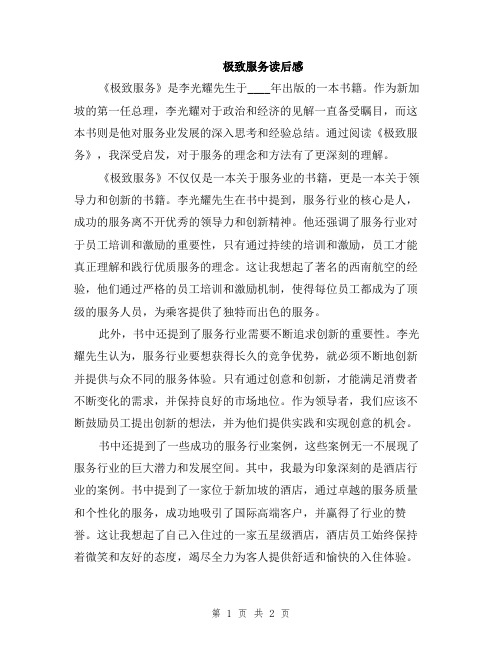 极致服务读后感

《极致服务》是李光耀先生于____年出版的一本书籍。作为新加坡的第一任总理，李光耀对于政治和经济的见解一直备受瞩目，而这本书则是他对服务业发展的深入思考和经验总结。通过阅读《极致服务》，我深受启发，对于服务的理念和方法有了更深刻的理解。

《极致服务》不仅仅是一本关于服务业的书籍，更是一本关于领导力和创新的书籍。李光耀先生在书中提到，服务行业的核心是人，成功的服务离不开优秀的领导力和创新精神。他还强调了服务行业对于员工培训和激励的重要性，只有通过持续的培训和激励，员工才能真正理解和践行优质服务的理念。这让我想起了著名的西南航空的经验，他们通过严格的员工培训和激励机制，使得每位员工都成为了顶级的服务人员，为乘客提供了独特而出色的服务。

此外，书中还提到了服务行业需要不断追求创新的重要性。李光耀先生认为，服务行业要想获得长久的竞争优势，就必须不断地创新并提供与众不同的服务体验。只有通过创意和创新，才能满足消费者不断变化的需求，并保持良好的市场地位。作为领导者，我们应该不断鼓励员工提出创新的想法，并为他们提供实践和实现创意的机会。

书中还提到了一些成功的服务行业案例，这些案例无一不展现了服务行业的巨大潜力和发展空间。其中，我最为印象深刻的是酒店行业的案例。书中提到了一家位于新加坡的酒店，通过卓越的服务质量和个性化的服务，成功地吸引了国际高端客户，并赢得了行业的赞誉。这让我想起了自己入住过的一家五星级酒店，酒店员工始终保持着微笑和友好的态度，竭尽全力为客人提供舒适和愉快的入住体验。

第 1 页 共 2 页